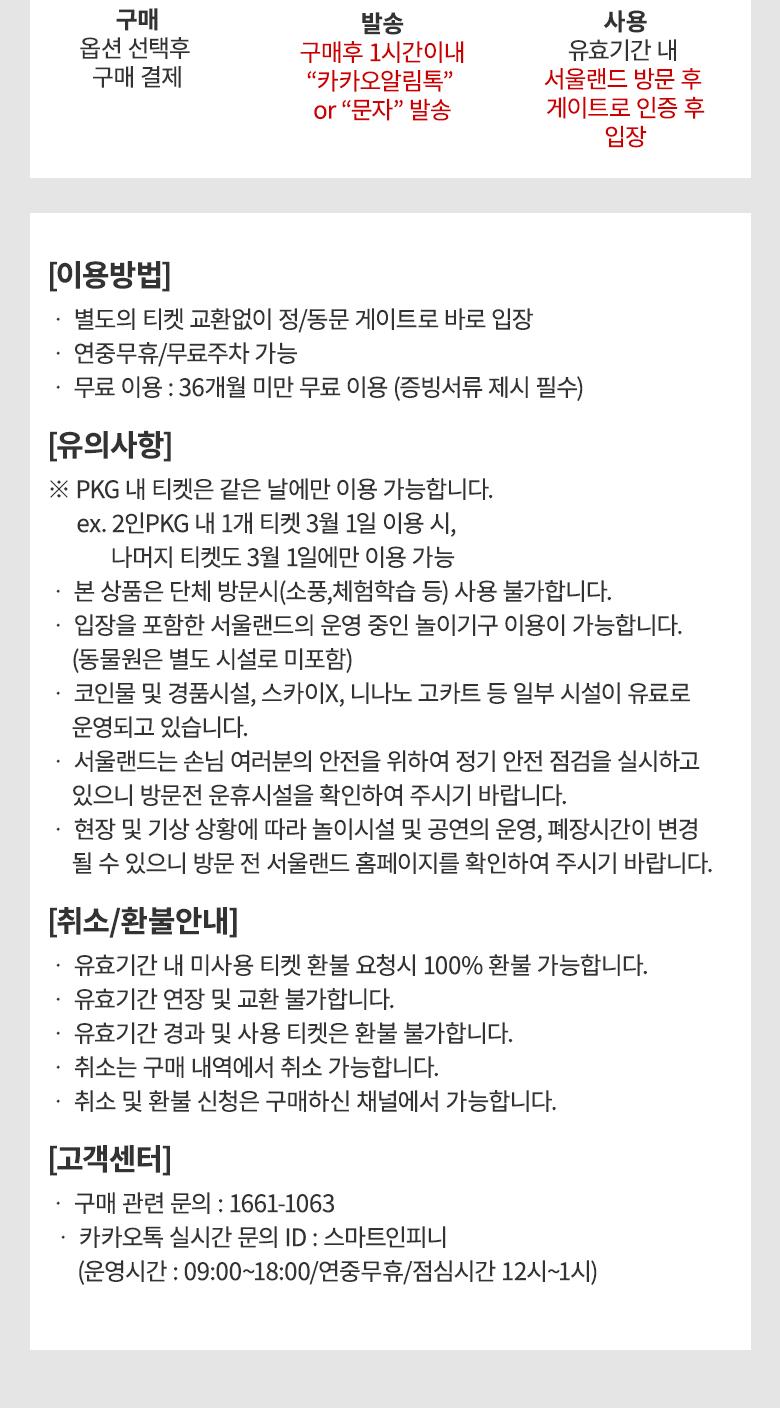 구매
옵션 선택후
구매 결제

발송
구매후 1시간이내
“카카오알림톡”
or “문자” 발송

사용
유효기간 내
서울랜드 방문 후
게이트로 인증 후
입장

[이용방법]
· 별도의 티켓 교환없이 정/동문 게이트로 바로 입장
· 연중무휴/무료주차 가능
· 무료 이용 : 36개월 미만 무료 이용 (증빙서류 제시 필수)

[유의사항]
※ PKG 내 티켓은 같은 날에만 이용 가능합니다.
ex. 2인PKG 내 1개 티켓 3월 1일 이용 시,
나머지 티켓도 3월 1일에만 이용 가능
· 본 상품은 단체 방문시(소풍,체험학습 등) 사용 불가합니다.
· 입장을 포함한 서울랜드의 운영 중인 놀이기구 이용이 가능합니다. (동물원은 별도 시설로 미포함)
· 코인물 및 경품시설, 스카이X, 니나노 고카트 등 일부 시설이 유료로 운영되고 있습니다.
· 서울랜드는 손님 여러분의 안전을 위하여 정기 안전 점검을 실시하고 있으니 방문전 운휴시설을 확인하여 주시기 바랍니다.
· 현장 및 기상 상황에 따라 놀이시설 및 공연의 운영, 폐장시간이 변경 될 수 있으니 방문 전 서울랜드 홈페이지를 확인하여 주시기 바랍니다.

[취소/환불안내]
· 유효기간 내 미사용 티켓 환불 요청시 100% 환불 가능합니다.
· 유효기간 연장 및 교환 불가합니다.
· 유효기간 경과 및 사용 티켓은 환불 불가합니다.
· 취소는 구매 내역에서 취소 가능합니다.
· 취소 및 환불 신청은 구매하신 채널에서 가능합니다.

[고객센터]
· 구매 관련 문의 : 1661-1063
· 카카오톡 실시간 문의 ID : 스마트인피니
(운영시간 : 09:00~18:00/연중무휴/점심시간 12시~1시)